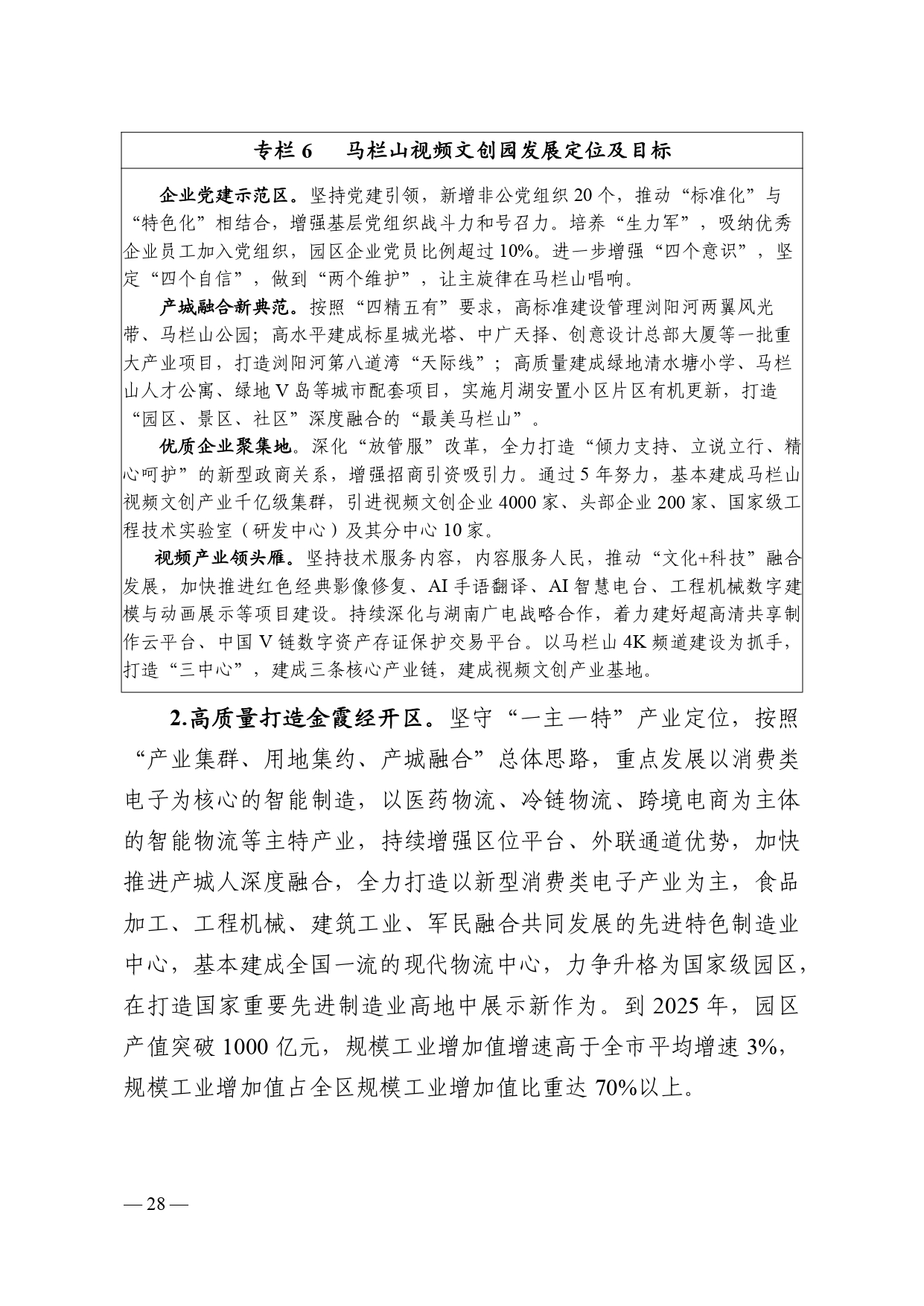 专栏 6　马栏山视频文创园发展定位及目标

企业党建示范区。坚持党建引领，新增非公党组织 20 个，推动“标准化”与“特色化”相结合，增强基层党组织战斗力和号召力。培养“生力军”，吸纳优秀企业员工加入党组织，园区企业党员比例超过 10%。进一步增强“四个意识”，坚定“四个自信”，做到“两个维护”，让主旋律在马栏山唱响。

产城融合新典范。按照“四精五有”要求，高标准建设管理浏阳河两翼风光带、马栏山公园；高水平建成标星城光塔、中广天择、创意设计总部大厦等一批重大产业项目，打造浏阳河第八道湾“天际线”；高质量建成绿地清水塘小学、马栏山人才公寓、绿地 V 岛等城市配套项目，实施月湖安置小区片区有机更新，打造“园区、景区、社区”深度融合的“最美马栏山”。

优质企业聚集地。深化“放管服”改革，全力打造“倾力支持、立说立行、精心呵护”的新型政商关系，增强招商引资吸引力。通过 5 年努力，基本建成马栏山视频文创产业千亿级集群，引进视频文创企业 4000 家、头部企业 200 家、国家级工程技术实验室（研发中心）及其分中心 10 家。

视频产业领头雁。坚持技术服务内容，内容服务人民，推动“文化+科技”融合发展，加快推进红色经典影像修复、AI 手语翻译、AI 智慧电台、工程机械数字建模与动画展示等项目建设。持续深化与湖南广电战略合作，着力建好超高清共享制作云平台、中国 V 链数字资产存证保护交易平台。以马栏山 4K 频道建设为抓手，打造“三中心”，建成三条核心产业链，建成视频文创产业基地。

2.高质量打造金霞经开区。坚守“一主一特”产业定位，按照“产业集群、用地集约、产城融合”总体思路，重点发展以消费类电子为核心的智能制造，以医药物流、冷链物流、跨境电商为主体的智能物流等主特产业，持续增强区位平台、外联通道优势，加快推进产城人深度融合，全力打造以新型消费类电子产业为主，食品加工、工程机械、建筑工业、军民融合共同发展的先进特色制造业中心，基本建成全国一流的现代物流中心，力争升格为国家级园区，在打造国家重要先进制造业高地中展示新作为。到 2025 年，园区产值突破 1000 亿元，规模工业增加值增速高于全市平均增速 3%，规模工业增加值占全区规模工业增加值比重达 70%以上。

— 28 —